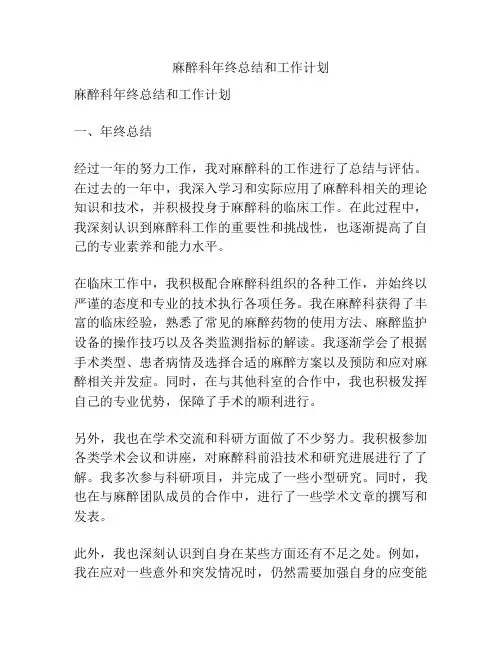 麻醉科年终总结和工作计划

麻醉科年终总结和工作计划

一、年终总结

经过一年的努力工作，我对麻醉科的工作进行了总结与评估。在过去的一年中，我深入学习和实际应用了麻醉科相关的理论知识和技术，并积极投身于麻醉科的临床工作。在此过程中，我深刻认识到麻醉科工作的重要性和挑战性，也逐渐提高了自己的专业素养和能力水平。

在临床工作中，我积极配合麻醉科组织的各种工作，并始终以严谨的态度和专业的技术执行各项任务。我在麻醉科获得了丰富的临床经验，熟悉了常见的麻醉药物的使用方法、麻醉监护设备的操作技巧以及各类监测指标的解读。我逐渐学会了根据手术类型、患者病情及选择合适的麻醉方案以及预防和应对麻醉相关并发症。同时，在与其他科室的合作中，我也积极发挥自己的专业优势，保障了手术的顺利进行。

另外，我也在学术交流和科研方面做了不少努力。我积极参加各类学术会议和讲座，对麻醉科前沿技术和研究进展进行了了解。我多次参与科研项目，并完成了一些小型研究。同时，我也在与麻醉团队成员的合作中，进行了一些学术文章的撰写和发表。

此外，我也深刻认识到自身在某些方面还有不足之处。例如，我在应对一些意外和突发情况时，仍然需要加强自身的应变能